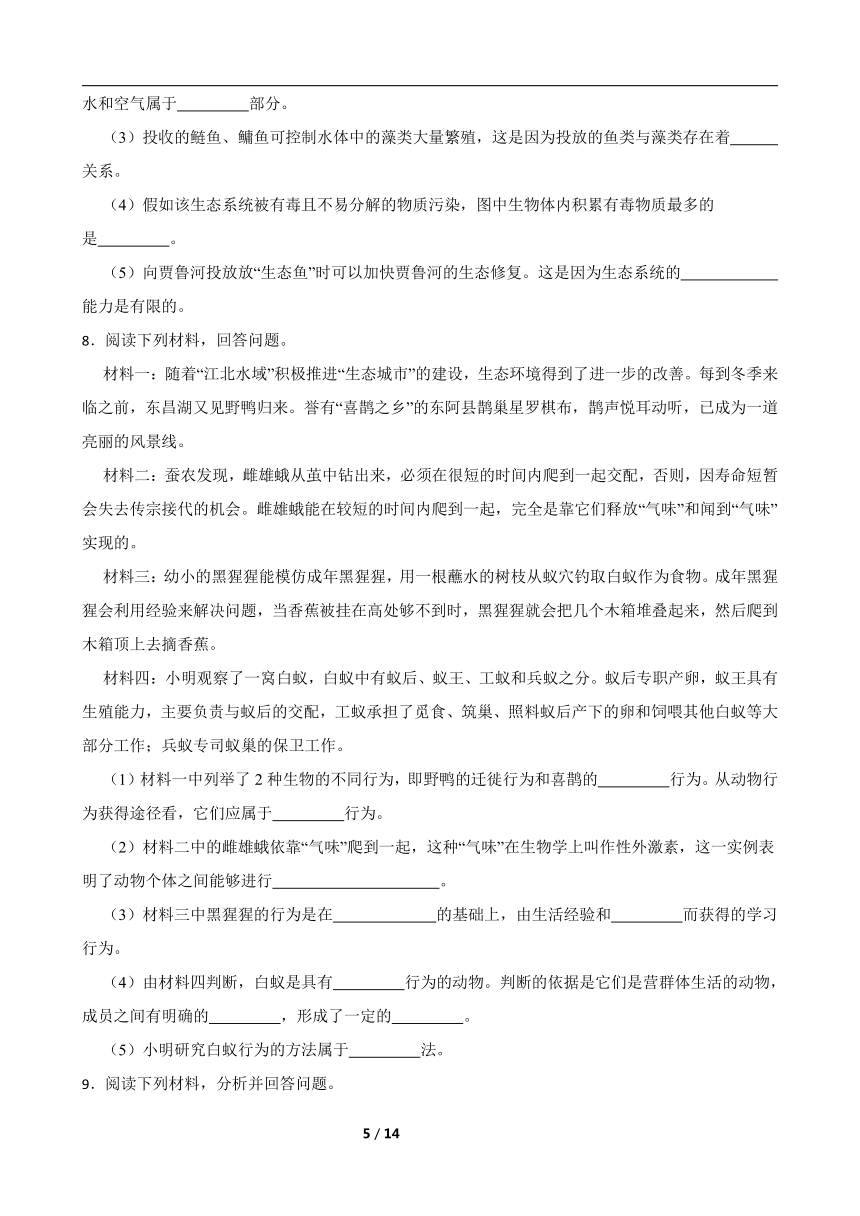 水和空气属于________部分。

（3）投收的鲢鱼、鳙鱼可控制水体中的藻类大量繁殖，这是因为投放的鱼类与藻类存在着______关系。

（4）假如该生态系统被有毒且不易分解的物质污染，图中生物体内积累有毒物质最多的是________。

（5）向贾鲁河投放放“生态鱼”时可以加快贾鲁河的生态修复。这是因为生态系统的____________能力是有限的。

8．阅读下列材料，回答问题。

材料一：随着“江北水域”积极推进“生态城市”的建设，生态环境得到了进一步的改善。每到冬季来临之前，东昌湖又见野鸭归来。誉有“喜鹊之乡”的东阿县鹊巢星罗棋布，鹊声悦耳动听，已成为一道亮丽的风景线。

材料二：蚕农发现，雌雄蛾从茧中钻出来，必须在很短的时间内爬到一起交配，否则，因寿命短暂会失去传宗接代的机会。雌雄蛾能在较短的时间内爬到一起，完全是靠它们释放“气味”和闻到“气味”实现的。

材料三：幼小的黑猩猩能模仿成年黑猩猩，用一根蘸水的树枝从蚁穴钓取白蚁作为食物。成年黑猩猩会利用经验来解决问题，当香蕉被挂在高处够不到时，黑猩猩就会把几个木箱堆叠起来，然后爬到木箱顶上去摘香蕉。

材料四：小明观察了一窝白蚁，白蚁中有蚁后、蚁王、工蚁和兵蚁之分。蚁后专职产卵，蚁王具有生殖能力，主要负责与蚁后的交配，工蚁承担了觅食、筑巢、照料蚁后产下的卵和饲喂其他白蚁等大部分工作；兵蚁专司蚁巢的保卫工作。

（1）材料一中列举了 2 种生物的不同行为，即野鸭的迁徙行为和喜鹊的________行为。从动物行为获得途径看，它们应属于________行为。

（2）材料二中的雌雄蛾依靠“气味”爬到一起，这种“气味”在生物学上叫作性外激素，这一实例表明了动物个体之间能够进行____________________。

（3）材料三中黑猩猩的行为是在____________的基础上，由生活经验和________而获得的学习行为。

（4）由材料四判断，白蚁是具有________行为的动物。判断的依据是它们是营群体生活的动物，成员之间有明确的________，形成了一定的________。

（5）小明研究白蚁行为的方法属于________法。

9．阅读下列材料，分析并回答问题。

5 / 14